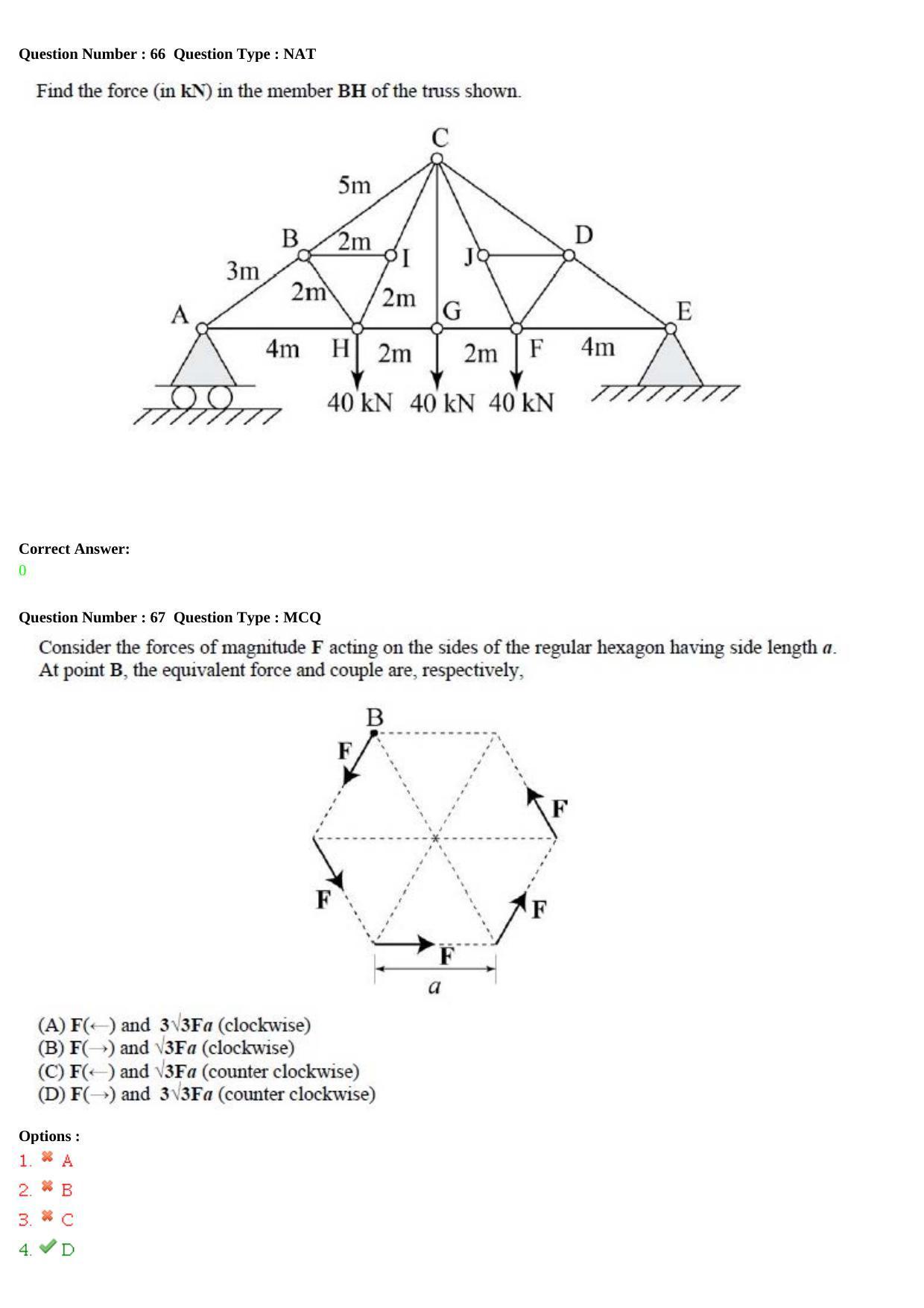 Question Number : 66 Question Type : NAT

Find the force (in kN) in the member BH of the truss shown.

C
5m
B
2m
I
J
D
3m
2m
2m
G
A
E
4m
H
2m
2m
F
4m
40 kN 40 kN 40 kN

Correct Answer:
0

Question Number : 67 Question Type : MCQ

Consider the forces of magnitude F acting on the sides of the regular hexagon having side length $a$. At point B, the equivalent force and couple are, respectively,

B
F
F
F
F
F
$a$

(A) F(←) and $3\sqrt{3}Fa$ (clockwise)
(B) F(→) and $\sqrt{3}Fa$ (clockwise)
(C) F(←) and $\sqrt{3}Fa$ (counter clockwise)
(D) F(→) and $3\sqrt{3}Fa$ (counter clockwise)

Options :
1. A
2. B
3. C
4. D